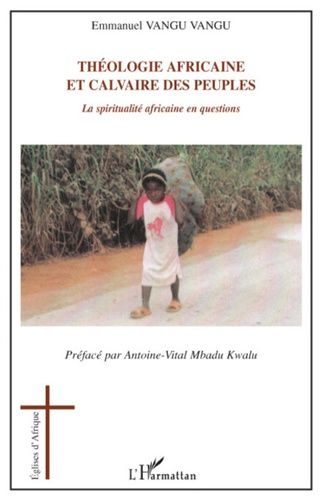 Emmanuel VANGU VANGU

THÉOLOGIE AFRICAINE
ET CALVAIRE DES PEUPLES

La spiritualité africaine en questions

Préfacé par Antoine-Vital Mbadu Kwalu

Églises d'Afrique

L'Harmattan